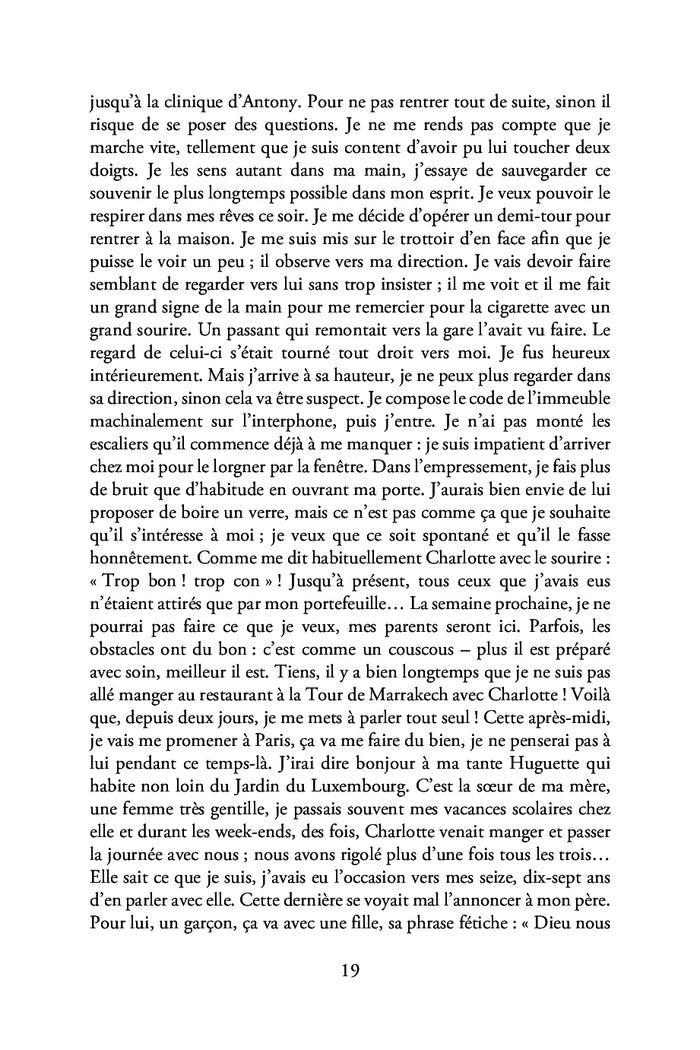 jusqu'à la clinique d'Antony. Pour ne pas rentrer tout de suite, sinon il risque de se poser des questions. Je ne me rends pas compte que je marche vite, tellement que je suis content d'avoir pu lui toucher deux doigts. Je les sens autant dans ma main, j'essaye de sauvegarder ce souvenir le plus longtemps possible dans mon esprit. Je veux pouvoir le respirer dans mes rêves ce soir. Je me décide d'opérer un demi-tour pour rentrer à la maison. Je me suis mis sur le trottoir d'en face afin que je puisse le voir un peu ; il observe vers ma direction. Je vais devoir faire semblant de regarder vers lui sans trop insister ; il me voit et il me fait un grand signe de la main pour me remercier pour la cigarette avec un grand sourire. Un passant qui remontait vers la gare l'avait vu faire. Le regard de celui-ci s'était tourné tout droit vers moi. Je fus heureux intérieurement. Mais j'arrive à sa hauteur, je ne peux plus regarder dans sa direction, sinon cela va être suspect. Je compose le code de l'immeuble machinalement sur l'interphone, puis j'entre. Je n'ai pas monté les escaliers qu'il commence déjà à me manquer : je suis impatient d'arriver chez moi pour le lorgner par la fenêtre. Dans l'empressement, je fais plus de bruit que d'habitude en ouvrant ma porte. J'aurais bien envie de lui proposer de boire un verre, mais ce n'est pas comme ça que je souhaite qu'il s'intéresse à moi ; je veux que ce soit spontané et qu'il le fasse honnêtement. Comme me dit habituellement Charlotte avec le sourire : « Trop bon ! trop con » ! Jusqu'à présent, tous ceux que j'avais eus n'étaient attirés que par mon portefeuille… La semaine prochaine, je ne pourrai pas faire ce que je veux, mes parents seront ici. Parfois, les obstacles ont du bon : c'est comme un couscous – plus il est préparé avec soin, meilleur il est. Tiens, il y a bien longtemps que je ne suis pas allé manger au restaurant à la Tour de Marrakech avec Charlotte ! Voilà que, depuis deux jours, je me mets à parler tout seul ! Cette après-midi, je vais me promener à Paris, ça va me faire du bien, je ne penserai pas à lui pendant ce temps-là. J'irai dire bonjour à ma tante Huguette qui habite non loin du Jardin du Luxembourg. C'est la sœur de ma mère, une femme très gentille, je passais souvent mes vacances scolaires chez elle et durant les week-ends, des fois, Charlotte venait manger et passer la journée avec nous ; nous avons rigolé plus d'une fois tous les trois… Elle sait ce que je suis, j'avais eu l'occasion vers mes seize, dix-sept ans d'en parler avec elle. Cette dernière se voyait mal l'annoncer à mon père. Pour lui, un garçon, ça va avec une fille, sa phrase fétiche : « Dieu nous

19